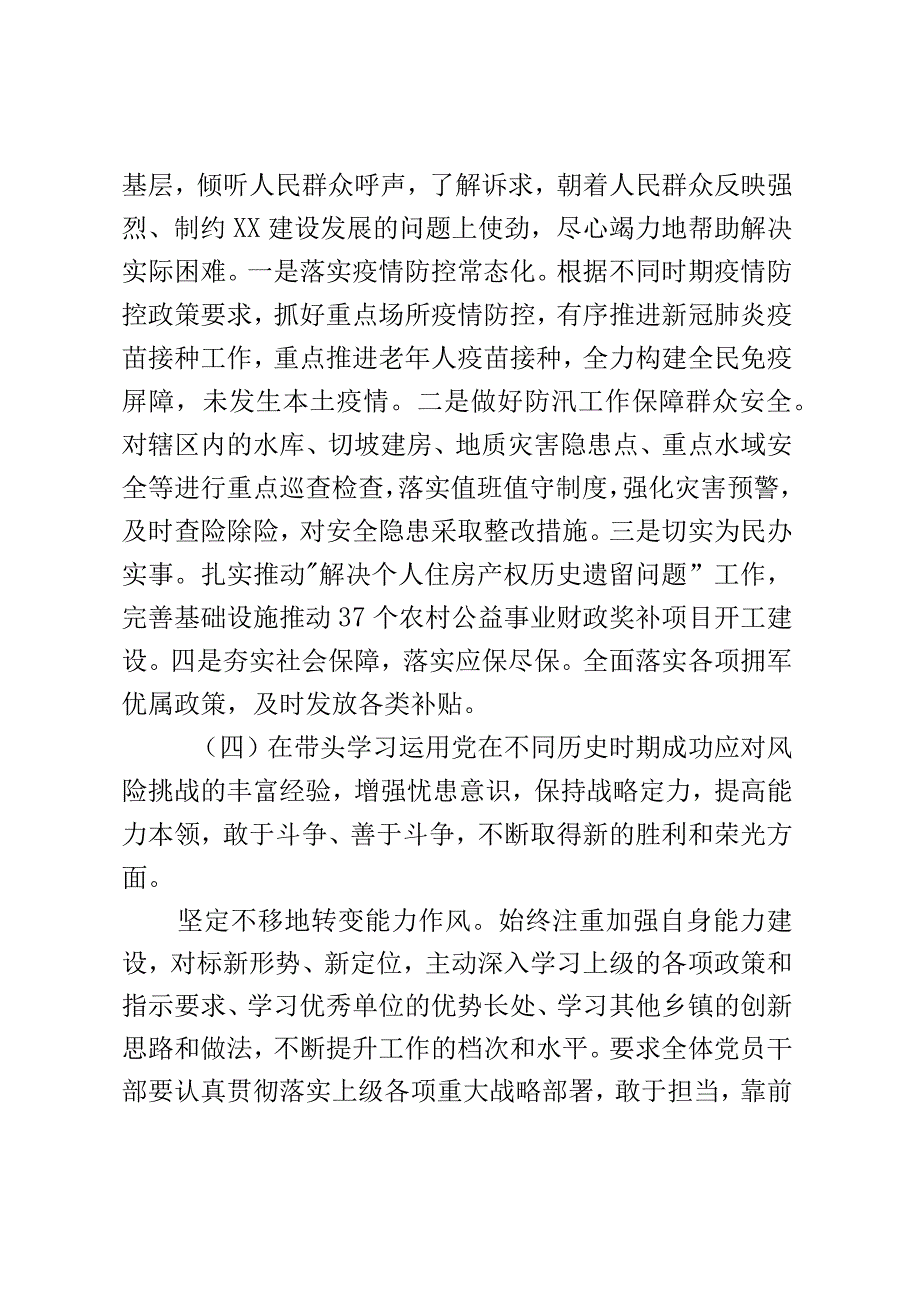 基层，倾听人民群众呼声，了解诉求，朝着人民群众反映强烈、制约XX建设发展的问题上使劲，尽心竭力地帮助解决实际困难。一是落实疫情防控常态化。根据不同时期疫情防控政策要求，抓好重点场所疫情防控，有序推进新冠肺炎疫苗接种工作，重点推进老年人疫苗接种，全力构建全民免疫屏障，未发生本土疫情。二是做好防汛工作保障群众安全。对辖区内的水库、切坡建房、地质灾害隐患点、重点水域安全等进行重点巡查检查，落实值班值守制度，强化灾害预警，及时查险除险，对安全隐患采取整改措施。三是切实为民办实事。扎实推动"解决个人住房产权历史遗留问题”工作，完善基础设施推动37个农村公益事业财政奖补项目开工建设。四是夯实社会保障，落实应保尽保。全面落实各项拥军优属政策，及时发放各类补贴。

（四）在带头学习运用党在不同历史时期成功应对风险挑战的丰富经验，增强忧患意识，保持战略定力，提高能力本领，敢于斗争、善于斗争，不断取得新的胜利和荣光方面。

坚定不移地转变能力作风。始终注重加强自身能力建设，对标新形势、新定位，主动深入学习上级的各项政策和指示要求、学习优秀单位的优势长处、学习其他乡镇的创新思路和做法，不断提升工作的档次和水平。要求全体党员干部要认真贯彻落实上级各项重大战略部署，敢于担当，靠前